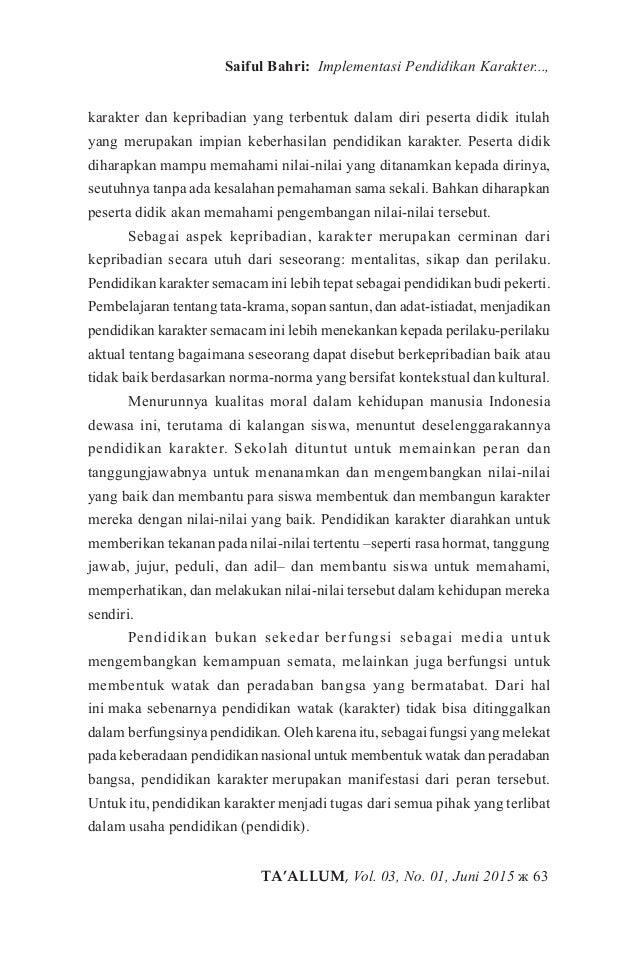 Saiful Bahri: Implementasi Pendidikan Karakter...,

karakter dan kepribadian yang terbentuk dalam diri peserta didik itulah yang merupakan impian keberhasilan pendidikan karakter. Peserta didik diharapkan mampu memahami nilai-nilai yang ditanamkan kepada dirinya, seutuhnya tanpa ada kesalahan pemahaman sama sekali. Bahkan diharapkan peserta didik akan memahami pengembangan nilai-nilai tersebut.

Sebagai aspek kepribadian, karakter merupakan cerminan dari kepribadian secara utuh dari seseorang: mentalitas, sikap dan perilaku. Pendidikan karakter semacam ini lebih tepat sebagai pendidikan budi pekerti. Pembelajaran tentang tata-krama, sopan santun, dan adat-istiadat, menjadikan pendidikan karakter semacam ini lebih menekankan kepada perilaku-perilaku aktual tentang bagaimana seseorang dapat disebut berkepribadian baik atau tidak baik berdasarkan norma-norma yang bersifat kontekstual dan kultural.

Menurunnya kualitas moral dalam kehidupan manusia Indonesia dewasa ini, terutama di kalangan siswa, menuntut deselenggarakannya pendidikan karakter. Sekolah dituntut untuk memainkan peran dan tanggungjawabnya untuk menanamkan dan mengembangkan nilai-nilai yang baik dan membantu para siswa membentuk dan membangun karakter mereka dengan nilai-nilai yang baik. Pendidikan karakter diarahkan untuk memberikan tekanan pada nilai-nilai tertentu –seperti rasa hormat, tanggung jawab, jujur, peduli, dan adil– dan membantu siswa untuk memahami, memperhatikan, dan melakukan nilai-nilai tersebut dalam kehidupan mereka sendiri.

Pendidikan bukan sekedar berfungsi sebagai media untuk mengembangkan kemampuan semata, melainkan juga berfungsi untuk membentuk watak dan peradaban bangsa yang bermatabat. Dari hal ini maka sebenarnya pendidikan watak (karakter) tidak bisa ditinggalkan dalam berfungsinya pendidikan. Oleh karena itu, sebagai fungsi yang melekat pada keberadaan pendidikan nasional untuk membentuk watak dan peradaban bangsa, pendidikan karakter merupakan manifestasi dari peran tersebut. Untuk itu, pendidikan karakter menjadi tugas dari semua pihak yang terlibat dalam usaha pendidikan (pendidik).

TA'ALLUM, Vol. 03, No. 01, Juni 2015 ж 63